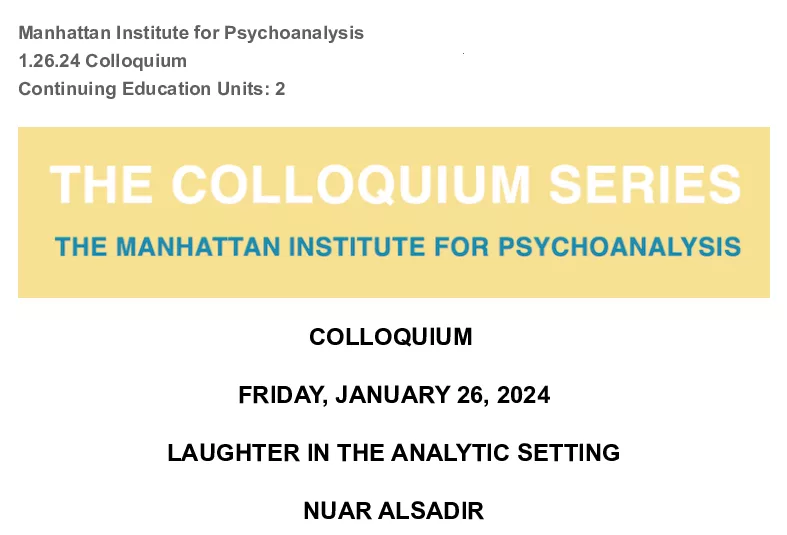 Manhattan Institute for Psychoanalysis
1.26.24 Colloquium
Continuing Education Units: 2

THE COLLOQUIUM SERIES

THE MANHATTAN INSTITUTE FOR PSYCHOANALYSIS

COLLOQUIUM

FRIDAY, JANUARY 26, 2024

LAUGHTER IN THE ANALYTIC SETTING

NUAR ALSADIR